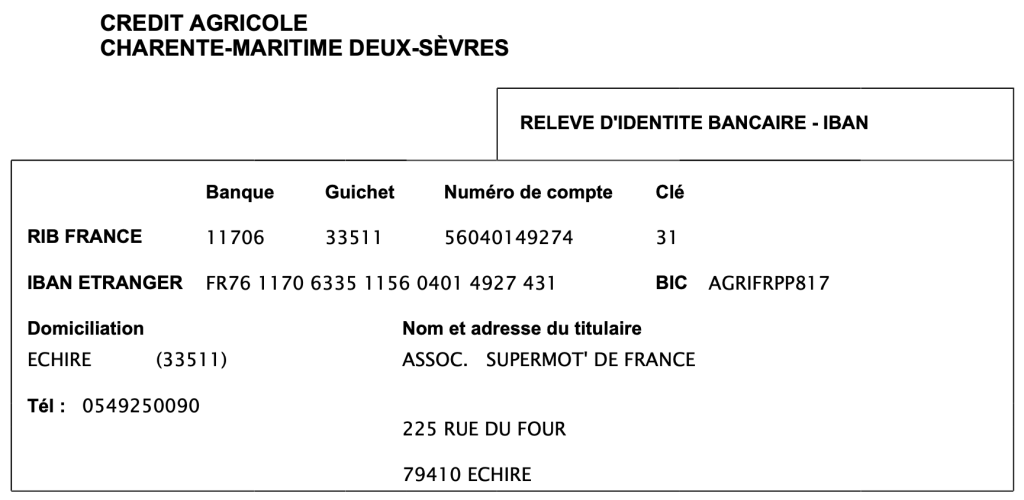 CREDIT AGRICOLE
CHARENTE-MARITIME DEUX-SÈVRES

RELEVE D'IDENTITE BANCAIRE - IBAN

| | Banque | Guichet | Numéro de compte | Clé |
|---|---|---|---|---|
| RIB FRANCE | 11706 | 33511 | 56040149274 | 31 |

IBAN ETRANGER FR76 1170 6335 1156 0401 4927 431 BIC AGRIFRPP817

Domiciliation
ECHIRE (33511)

Tél : 0549250090

Nom et adresse du titulaire
ASSOC. SUPERMOT' DE FRANCE

225 RUE DU FOUR

79410 ECHIRE